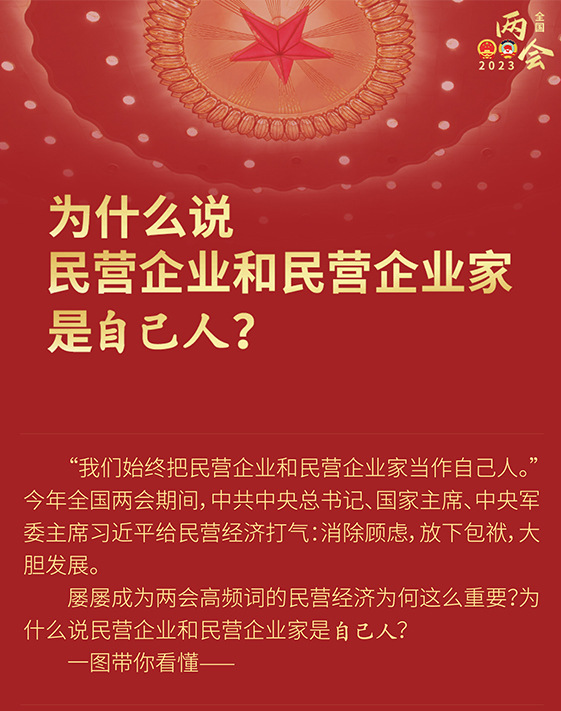 全国
两会
2023

为什么说
民营企业和民营企业家
是自己人？

“我们始终把民营企业和民营企业家当作自己人。”今年全国两会期间，中共中央总书记、国家主席、中央军委主席习近平给民营经济打气：消除顾虑，放下包袱，大胆发展。

屡屡成为两会高频词的民营经济为何这么重要？为什么说民营企业和民营企业家是自己人？

一图带你看懂——